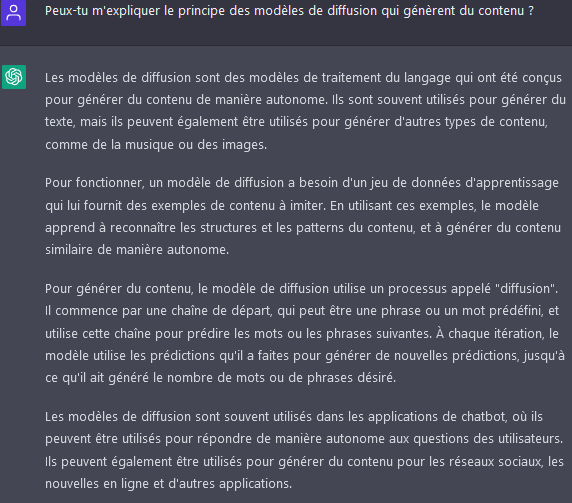 Peux-tu m'expliquer le principe des modèles de diffusion qui génèrent du contenu ?

Les modèles de diffusion sont des modèles de traitement du langage qui ont été conçus pour générer du contenu de manière autonome. Ils sont souvent utilisés pour générer du texte, mais ils peuvent également être utilisés pour générer d'autres types de contenu, comme de la musique ou des images.

Pour fonctionner, un modèle de diffusion a besoin d'un jeu de données d'apprentissage qui lui fournit des exemples de contenu à imiter. En utilisant ces exemples, le modèle apprend à reconnaître les structures et les patterns du contenu, et à générer du contenu similaire de manière autonome.

Pour générer du contenu, le modèle de diffusion utilise un processus appelé "diffusion". Il commence par une chaîne de départ, qui peut être une phrase ou un mot prédéfini, et utilise cette chaîne pour prédire les mots ou les phrases suivantes. À chaque itération, le modèle utilise les prédictions qu'il a faites pour générer de nouvelles prédictions, jusqu'à ce qu'il ait généré le nombre de mots ou de phrases désiré.

Les modèles de diffusion sont souvent utilisés dans les applications de chatbot, où ils peuvent être utilisés pour répondre de manière autonome aux questions des utilisateurs. Ils peuvent également être utilisés pour générer du contenu pour les réseaux sociaux, les nouvelles en ligne et d'autres applications.